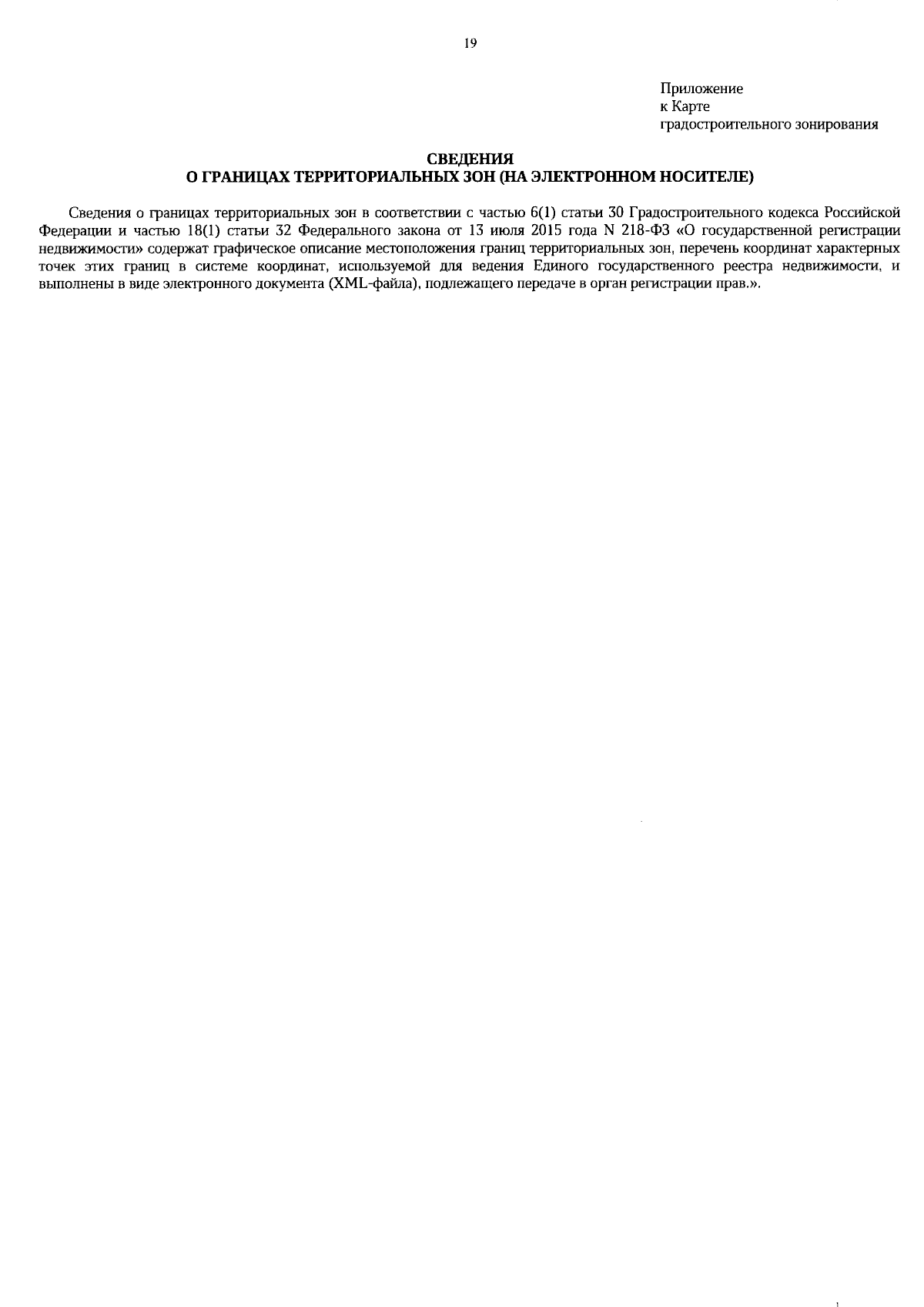 19

Приложение
к Карте
градостроительного зонирования

СВЕДЕНИЯ
О ГРАНИЦАХ ТЕРРИТОРИАЛЬНЫХ ЗОН (НА ЭЛЕКТРОННОМ НОСИТЕЛЕ)

Сведения о границах территориальных зон в соответствии с частью 6(1) статьи 30 Градостроительного кодекса Российской Федерации и частью 18(1) статьи 32 Федерального закона от 13 июля 2015 года N 218-ФЗ «О государственной регистрации недвижимости» содержат графическое описание местоположения границ территориальных зон, перечень координат характерных точек этих границ в системе координат, используемой для ведения Единого государственного реестра недвижимости, и выполнены в виде электронного документа (XML-файла), подлежащего передаче в орган регистрации прав.».